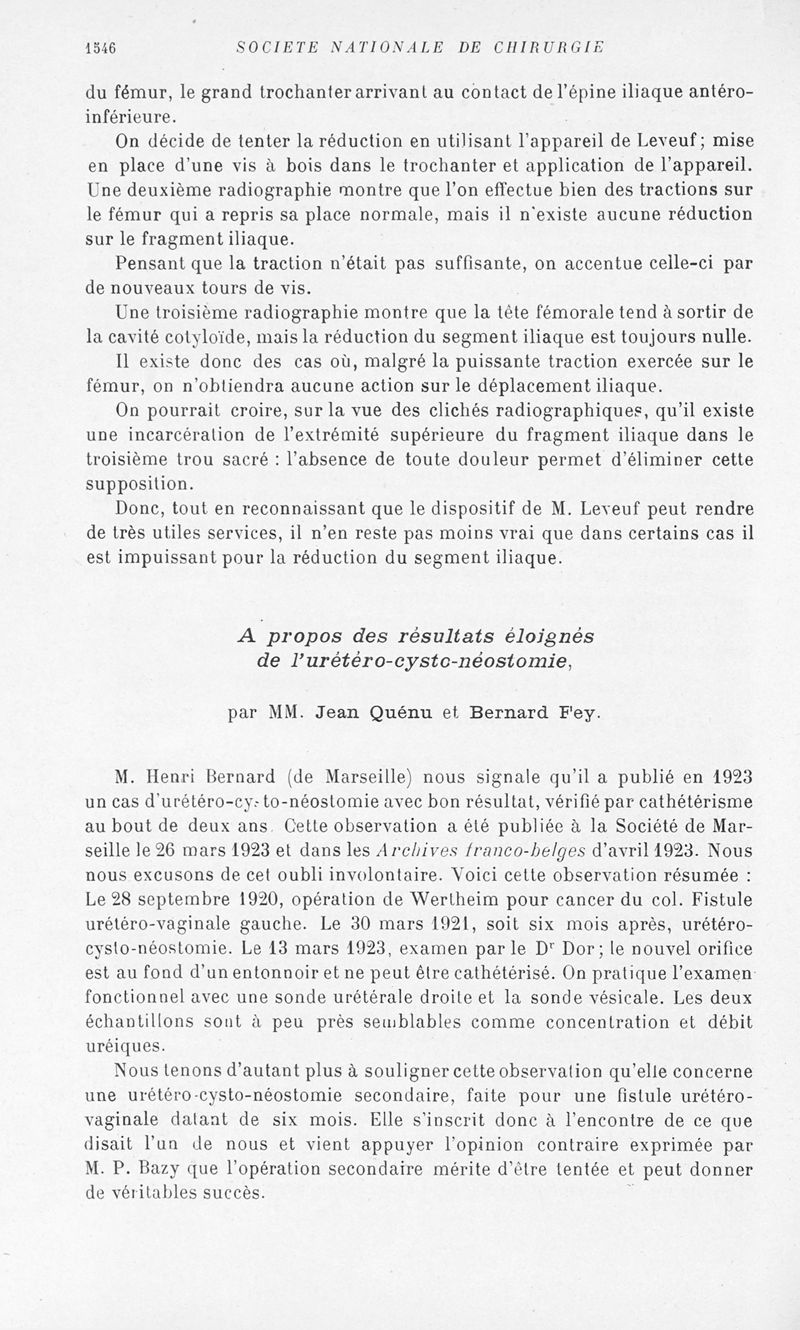 1546 SOCIETE NATIONALE DE CHIRURGIE

du fémur, le grand trochanter arrivant au contact de l'épine iliaque antéro-inférieure.

On décide de tenter la réduction en utilisant l'appareil de Leveuf; mise en place d'une vis à bois dans le trochanter et application de l'appareil. Une deuxième radiographie montre que l'on effectue bien des tractions sur le fémur qui a repris sa place normale, mais il n'existe aucune réduction sur le fragment iliaque.

Pensant que la traction n'était pas suffisante, on accentue celle-ci par de nouveaux tours de vis.

Une troisième radiographie montre que la tête fémorale tend à sortir de la cavité cotyloïde, mais la réduction du segment iliaque est toujours nulle.

Il existe donc des cas où, malgré la puissante traction exercée sur le fémur, on n'obtiendra aucune action sur le déplacement iliaque.

On pourrait croire, sur la vue des clichés radiographiques, qu'il existe une incarcération de l'extrémité supérieure du fragment iliaque dans le troisième trou sacré : l'absence de toute douleur permet d'éliminer cette supposition.

Donc, tout en reconnaissant que le dispositif de M. Leveuf peut rendre de très utiles services, il n'en reste pas moins vrai que dans certains cas il est impuissant pour la réduction du segment iliaque.

A propos des résultats éloignés de l'urétéro-cysto-néostomie,

par MM. Jean Quénu et Bernard Fey.

M. Henri Bernard (de Marseille) nous signale qu'il a publié en 1923 un cas d'urétéro-cysto-néostomie avec bon résultat, vérifié par cathétérisme au bout de deux ans. Cette observation a été publiée à la Société de Marseille le 26 mars 1923 et dans les Archives franco-belges d'avril 1923. Nous nous excusons de cet oubli involontaire. Voici cette observation résumée : Le 28 septembre 1920, opération de Wertheim pour cancer du col. Fistule urétéro-vaginale gauche. Le 30 mars 1921, soit six mois après, urétéro-cysto-néostomie. Le 13 mars 1923, examen par le Dr Dor; le nouvel orifice est au fond d'un entonnoir et ne peut être cathétérisé. On pratique l'examen fonctionnel avec une sonde urétérale droite et la sonde vésicale. Les deux échantillons sont à peu près semblables comme concentration et débit uréiques.

Nous tenons d'autant plus à souligner cette observation qu'elle concerne une urétéro-cysto-néostomie secondaire, faite pour une fistule urétéro-vaginale datant de six mois. Elle s'inscrit donc à l'encontre de ce que disait l'un de nous et vient appuyer l'opinion contraire exprimée par M. P. Bazy que l'opération secondaire mérite d'être tentée et peut donner de véritables succès.